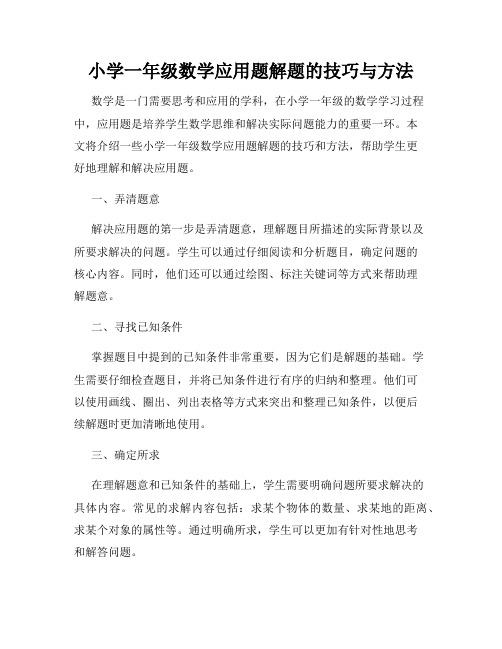 小学一年级数学应用题解题的技巧与方法

数学是一门需要思考和应用的学科，在小学一年级的数学学习过程中，应用题是培养学生数学思维和解决实际问题能力的重要一环。本文将介绍一些小学一年级数学应用题解题的技巧和方法，帮助学生更好地理解和解决应用题。

一、弄清题意

解决应用题的第一步是弄清题意，理解题目所描述的实际背景以及所要求解决的问题。学生可以通过仔细阅读和分析题目，确定问题的核心内容。同时，他们还可以通过绘图、标注关键词等方式来帮助理解题意。

二、寻找已知条件

掌握题目中提到的已知条件非常重要，因为它们是解题的基础。学生需要仔细检查题目，并将已知条件进行有序的归纳和整理。他们可以使用画线、圈出、列出表格等方式来突出和整理已知条件，以便后续解题时更加清晰地使用。

三、确定所求

在理解题意和已知条件的基础上，学生需要明确问题所要求解决的具体内容。常见的求解内容包括：求某个物体的数量、求某地的距离、求某个对象的属性等。通过明确所求，学生可以更加有针对性地思考和解答问题。